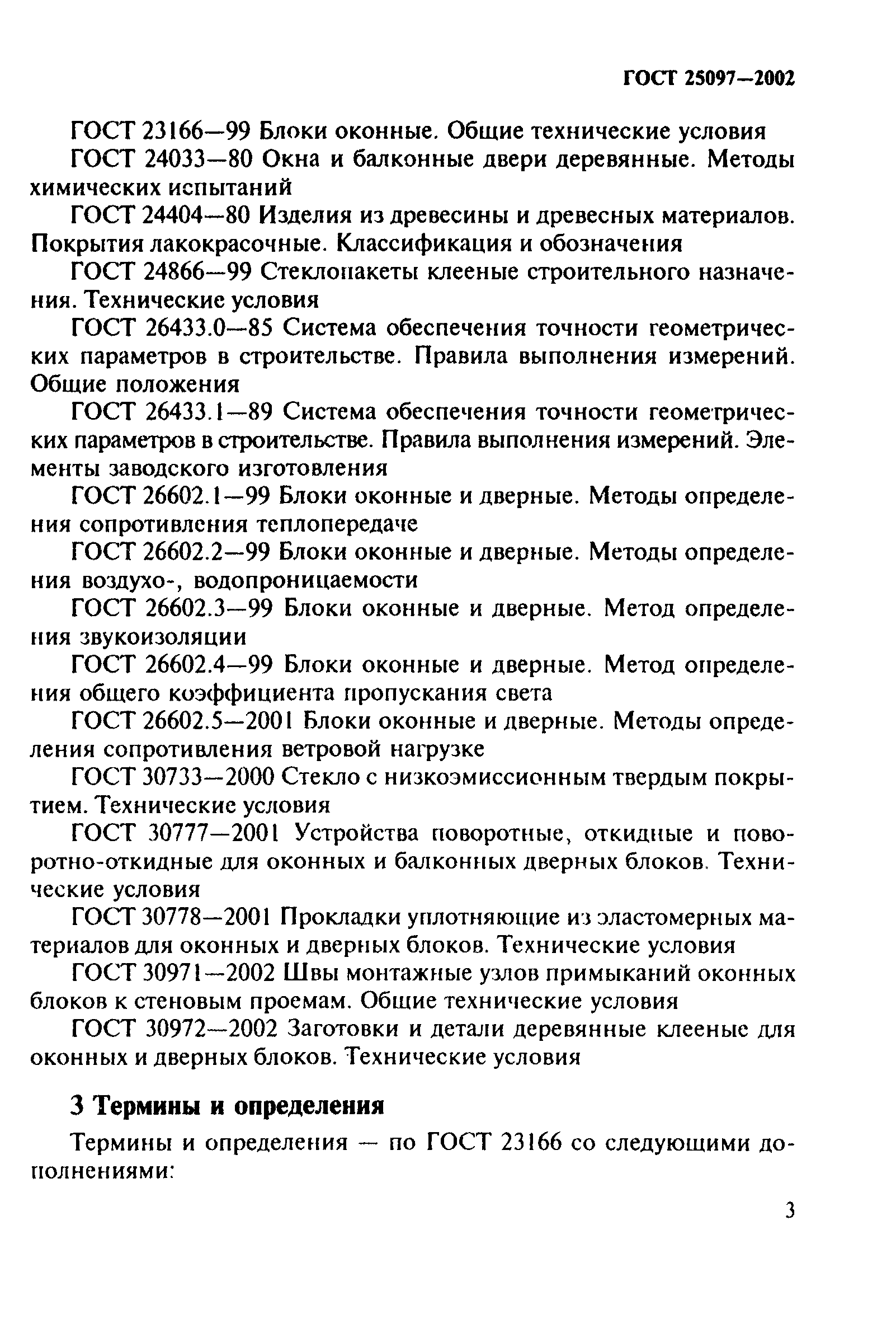 ГОСТ 25097—2002

ГОСТ 23166—99 Блоки оконные. Общие технические условия

ГОСТ 24033—80 Окна и балконные двери деревянные. Методы химических испытаний

ГОСТ 24404—80 Изделия из древесины и древесных материалов. Покрытия лакокрасочные. Классификация и обозначения

ГОСТ 24866—99 Стеклопакеты клееные строительного назначения. Технические условия

ГОСТ 26433.0—85 Система обеспечения точности геометрических параметров в строительстве. Правила выполнения измерений. Общие положения

ГОСТ 26433.1—89 Система обеспечения точности геометрических параметров в строительстве. Правила выполнения измерений. Элементы заводского изготовления

ГОСТ 26602.1—99 Блоки оконные и дверные. Методы определения сопротивления теплопередаче

ГОСТ 26602.2—99 Блоки оконные и дверные. Методы определения воздухо-, водопроницаемости

ГОСТ 26602.3—99 Блоки оконные и дверные. Метод определения звукоизоляции

ГОСТ 26602.4—99 Блоки оконные и дверные. Метод определения общего коэффициента пропускания света

ГОСТ 26602.5—2001 Блоки оконные и дверные. Методы определения сопротивления ветровой нагрузке

ГОСТ 30733—2000 Стекло с низкоэмиссионным твердым покрытием. Технические условия

ГОСТ 30777—2001 Устройства поворотные, откидные и поворотно-откидные для оконных и балконных дверных блоков. Технические условия

ГОСТ 30778—2001 Прокладки уплотняющие из эластомерных материалов для оконных и дверных блоков. Технические условия

ГОСТ 30971—2002 Швы монтажные узлов примыканий оконных блоков к стеновым проемам. Общие технические условия

ГОСТ 30972—2002 Заготовки и детали деревянные клееные для оконных и дверных блоков. Технические условия

3 Термины и определения

Термины и определения — по ГОСТ 23166 со следующими дополнениями:

3